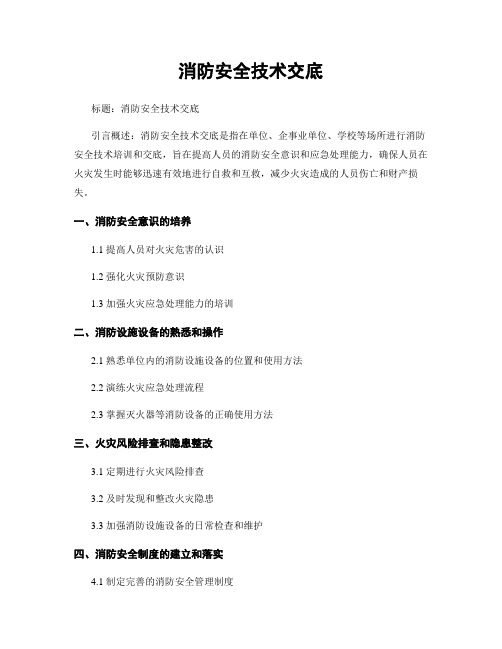 消防安全技术交底

标题：消防安全技术交底

引言概述：消防安全技术交底是指在单位、企事业单位、学校等场所进行消防安全技术培训和交底，旨在提高人员的消防安全意识和应急处理能力，确保人员在火灾发生时能够迅速有效地进行自救和互救，减少火灾造成的人员伤亡和财产损失。

一、消防安全意识的培养

1.1 提高人员对火灾危害的认识

1.2 强化火灾预防意识

1.3 加强火灾应急处理能力的培训

二、消防设施设备的熟悉和操作

2.1 熟悉单位内的消防设施设备的位置和使用方法

2.2 演练火灾应急处理流程

2.3 掌握灭火器等消防设备的正确使用方法

三、火灾风险排查和隐患整改

3.1 定期进行火灾风险排查

3.2 及时发现和整改火灾隐患

3.3 加强消防设施设备的日常检查和维护

四、消防安全制度的建立和落实

4.1 制定完善的消防安全管理制度